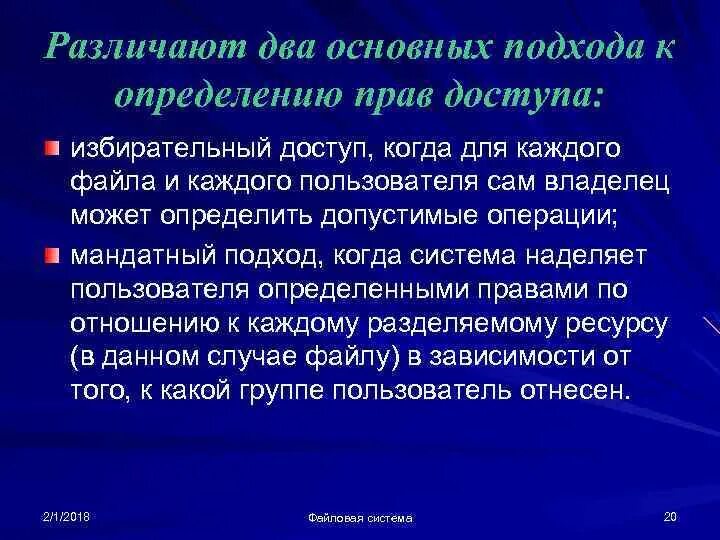 Различают два основных подхода к определению прав доступа:

избирательный доступ, когда для каждого файла и каждого пользователя сам владелец может определить допустимые операции;

мандатный подход, когда система наделяет пользователя определенными правами по отношению к каждому разделяемому ресурсу (в данном случае файлу) в зависимости от того, к какой группе пользователь отнесен.

2/1/2018

Файловая система

20